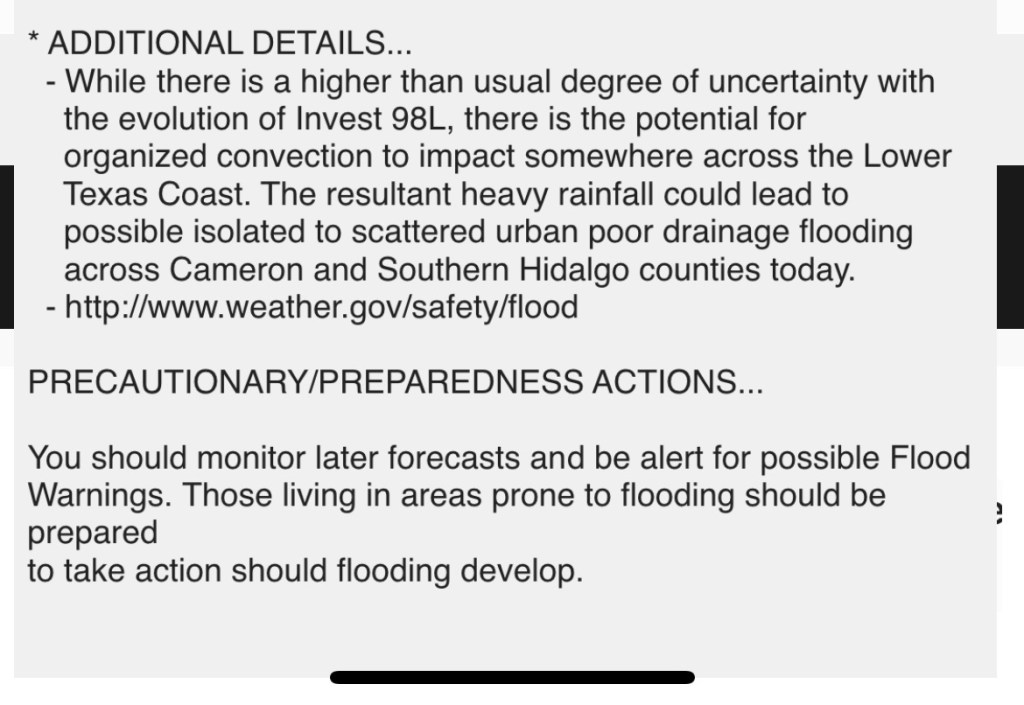 * ADDITIONAL DETAILS...
- While there is a higher than usual degree of uncertainty with the evolution of Invest 98L, there is the potential for organized convection to impact somewhere across the Lower Texas Coast. The resultant heavy rainfall could lead to possible isolated to scattered urban poor drainage flooding across Cameron and Southern Hidalgo counties today.
- http://www.weather.gov/safety/flood

PRECAUTIONARY/PREPAREDNESS ACTIONS...

You should monitor later forecasts and be alert for possible Flood Warnings. Those living in areas prone to flooding should be prepared
to take action should flooding develop.